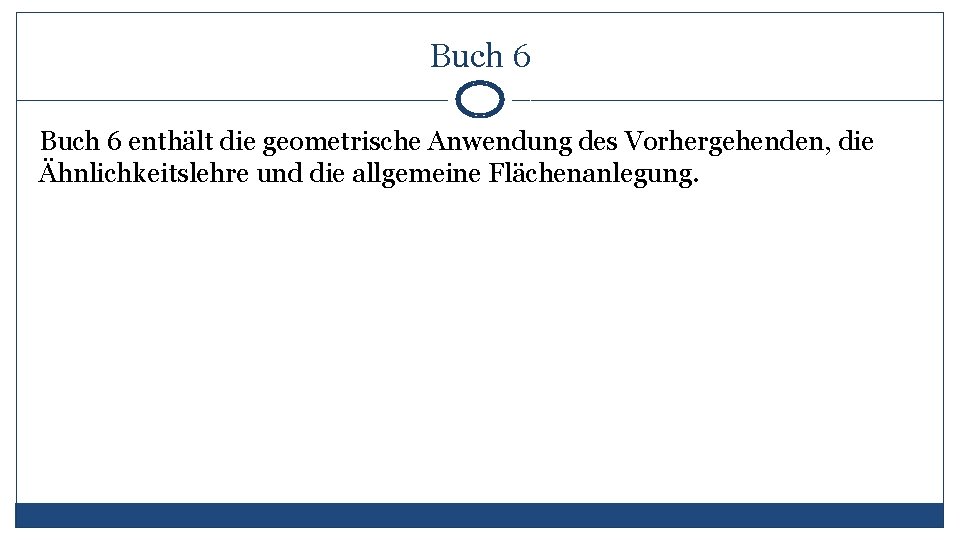 Buch 6

Buch 6 enthält die geometrische Anwendung des Vorhergehenden, die Ähnlichkeitslehre und die allgemeine Flächenanlegung.